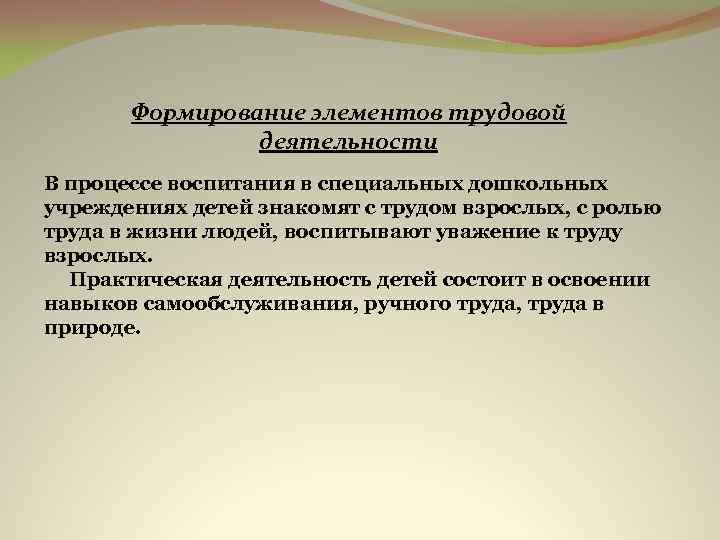 Формирование элементов трудовой деятельности

В процессе воспитания в специальных дошкольных учреждениях детей знакомят с трудом взрослых, с ролью труда в жизни людей, воспитывают уважение к труду взрослых.

Практическая деятельность детей состоит в освоении навыков самообслуживания, ручного труда, труда в природе.